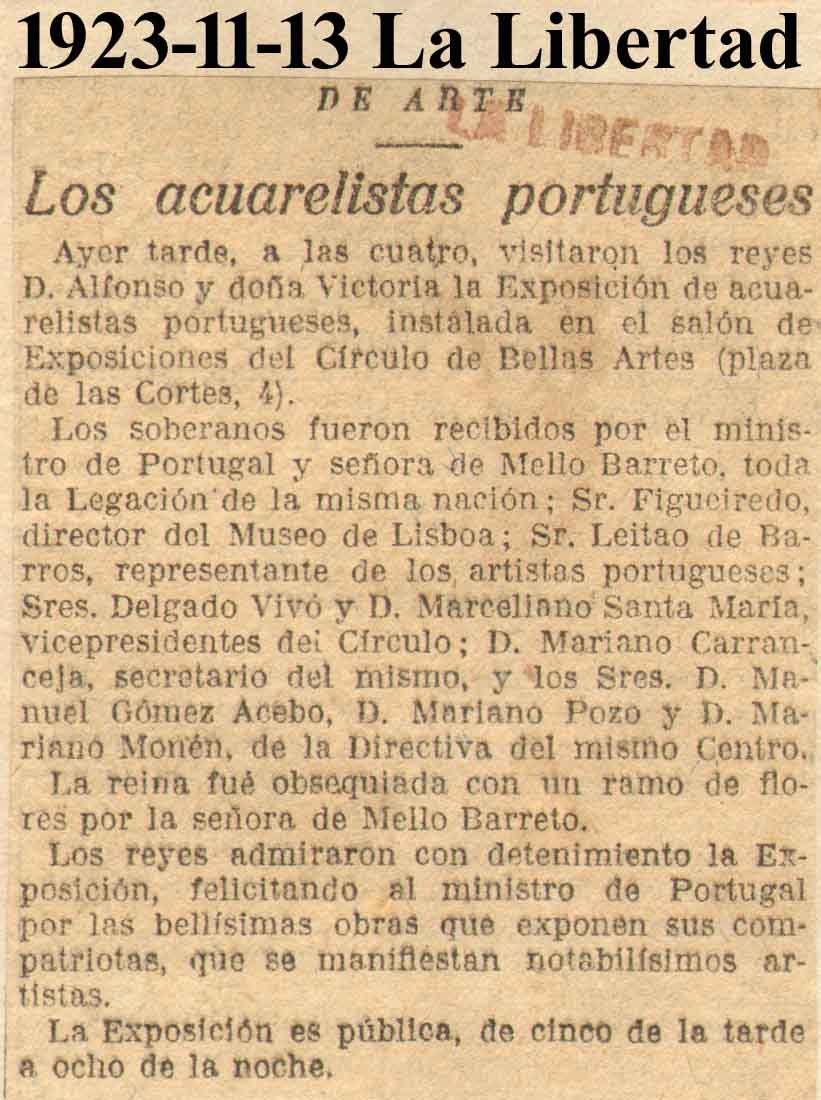 1923-11-13 La Libertad

DE ARTE

LA LIBERTAD

Los acuarelistas portugueses

Ayer tarde, a las cuatro, visitaron los reyes D. Alfonso y doña Victoria la Exposición de acuarelistas portugueses, instalada en el salón de Exposiciones del Círculo de Bellas Artes (plaza de las Cortes, 4).

Los soberanos fueron recibidos por el ministro de Portugal y señora de Mello Barreto, toda la Legación de la misma nación; Sr. Figueiredo, director del Museo de Lisboa; Sr. Leitao de Barros, representante de los artistas portugueses; Sres. Delgado Vivó y D. Marceliano Santa María, vicepresidentes del Círculo; D. Mariano Carranceja, secretario del mismo, y los Sres. D. Manuel Gómez Acebo, D. Mariano Pozo y D. Mariano Monén, de la Directiva del mismo Centro.

La reina fué obsequiada con un ramo de flores por la señora de Mello Barreto.

Los reyes admiraron con detenimiento la Exposición, felicitando al ministro de Portugal por las bellísimas obras que exponen sus compatriotas, que se manifiestan notabilísimos artistas.

La Exposición es pública, de cinco de la tarde a ocho de la noche.